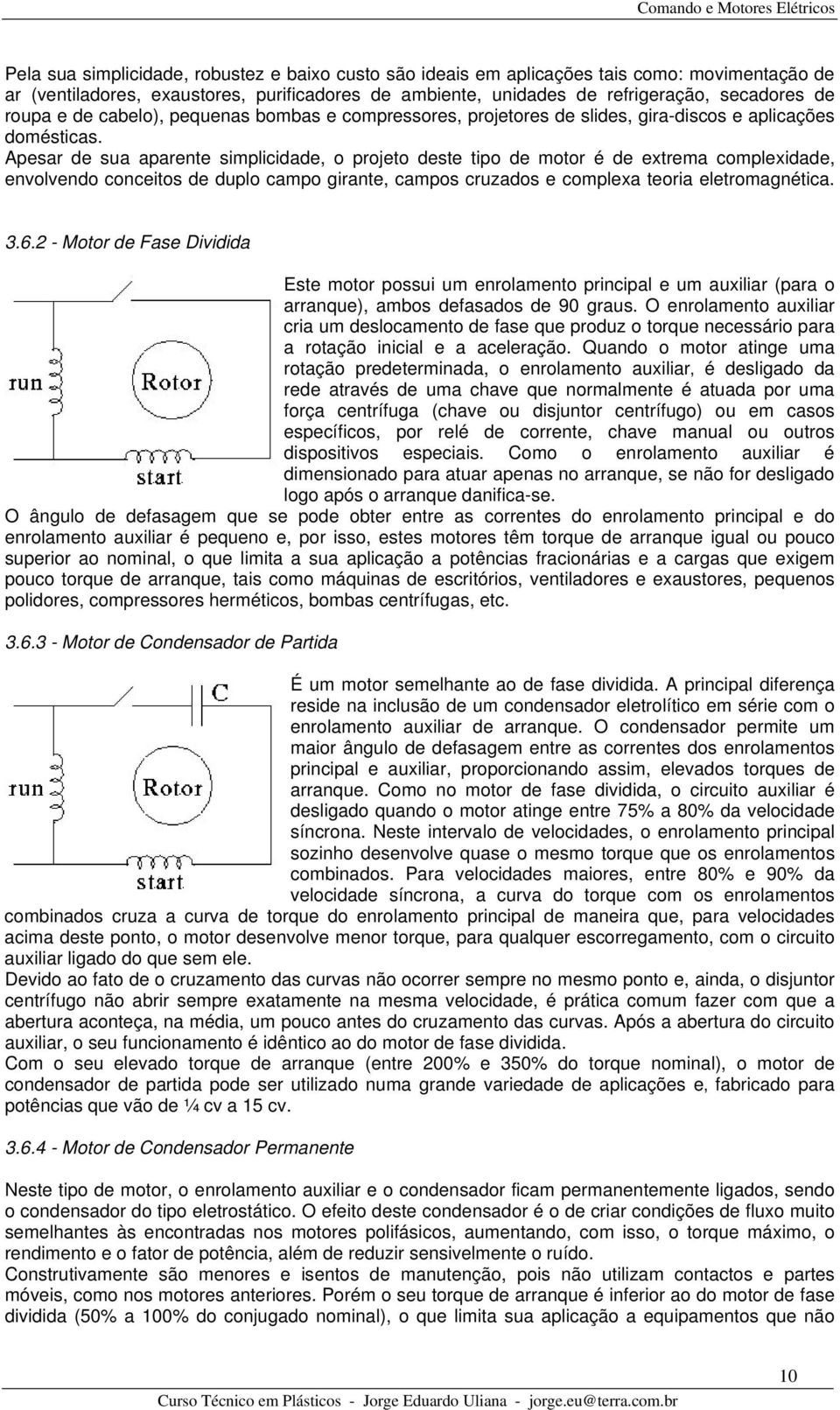 Comando e Motores Elétricos

Pela sua simplicidade, robustez e baixo custo são ideais em aplicações tais como: movimentação de ar (ventiladores, exaustores, purificadores de ambiente, unidades de refrigeração, secadores de roupa e de cabelo), pequenas bombas e compressores, projetores de slides, gira-discos e aplicações domésticas.
Apesar de sua aparente simplicidade, o projeto deste tipo de motor é de extrema complexidade, envolvendo conceitos de duplo campo girante, campos cruzados e complexa teoria eletromagnética.

3.6.2 - Motor de Fase Dividida

run

Rotor

start

Este motor possui um enrolamento principal e um auxiliar (para o arranque), ambos defasados de 90 graus. O enrolamento auxiliar cria um deslocamento de fase que produz o torque necessário para a rotação inicial e a aceleração. Quando o motor atinge uma rotação predeterminada, o enrolamento auxiliar, é desligado da rede através de uma chave que normalmente é atuada por uma força centrífuga (chave ou disjuntor centrífugo) ou em casos específicos, por relé de corrente, chave manual ou outros dispositivos especiais. Como o enrolamento auxiliar é dimensionado para atuar apenas no arranque, se não for desligado logo após o arranque danifica-se.
O ângulo de defasagem que se pode obter entre as correntes do enrolamento principal e do enrolamento auxiliar é pequeno e, por isso, estes motores têm torque de arranque igual ou pouco superior ao nominal, o que limita a sua aplicação a potências fracionárias e a cargas que exigem pouco torque de arranque, tais como máquinas de escritórios, ventiladores e exaustores, pequenos polidores, compressores herméticos, bombas centrífugas, etc.

3.6.3 - Motor de Condensador de Partida

C

run

Rotor

start

É um motor semelhante ao de fase dividida. A principal diferença reside na inclusão de um condensador eletrolítico em série com o enrolamento auxiliar de arranque. O condensador permite um maior ângulo de defasagem entre as correntes dos enrolamentos principal e auxiliar, proporcionando assim, elevados torques de arranque. Como no motor de fase dividida, o circuito auxiliar é desligado quando o motor atinge entre 75% a 80% da velocidade síncrona. Neste intervalo de velocidades, o enrolamento principal sozinho desenvolve quase o mesmo torque que os enrolamentos combinados. Para velocidades maiores, entre 80% e 90% da velocidade síncrona, a curva do torque com os enrolamentos combinados cruza a curva de torque do enrolamento principal de maneira que, para velocidades acima deste ponto, o motor desenvolve menor torque, para qualquer escorregamento, com o circuito auxiliar ligado do que sem ele.
Devido ao fato de o cruzamento das curvas não ocorrer sempre no mesmo ponto e, ainda, o disjuntor centrífugo não abrir sempre exatamente na mesma velocidade, é prática comum fazer com que a abertura aconteça, na média, um pouco antes do cruzamento das curvas. Após a abertura do circuito auxiliar, o seu funcionamento é idêntico ao do motor de fase dividida.
Com o seu elevado torque de arranque (entre 200% e 350% do torque nominal), o motor de condensador de partida pode ser utilizado numa grande variedade de aplicações e, fabricado para potências que vão de ¼ cv a 15 cv.

3.6.4 - Motor de Condensador Permanente

Neste tipo de motor, o enrolamento auxiliar e o condensador ficam permanentemente ligados, sendo o condensador do tipo eletrostático. O efeito deste condensador é o de criar condições de fluxo muito semelhantes às encontradas nos motores polifásicos, aumentando, com isso, o torque máximo, o rendimento e o fator de potência, além de reduzir sensivelmente o ruído.
Construtivamente são menores e isentos de manutenção, pois não utilizam contactos e partes móveis, como nos motores anteriores. Porém o seu torque de arranque é inferior ao do motor de fase dividida (50% a 100% do conjugado nominal), o que limita sua aplicação a equipamentos que não

10

Curso Técnico em Plásticos - Jorge Eduardo Uliana - jorge.eu@terra.com.br